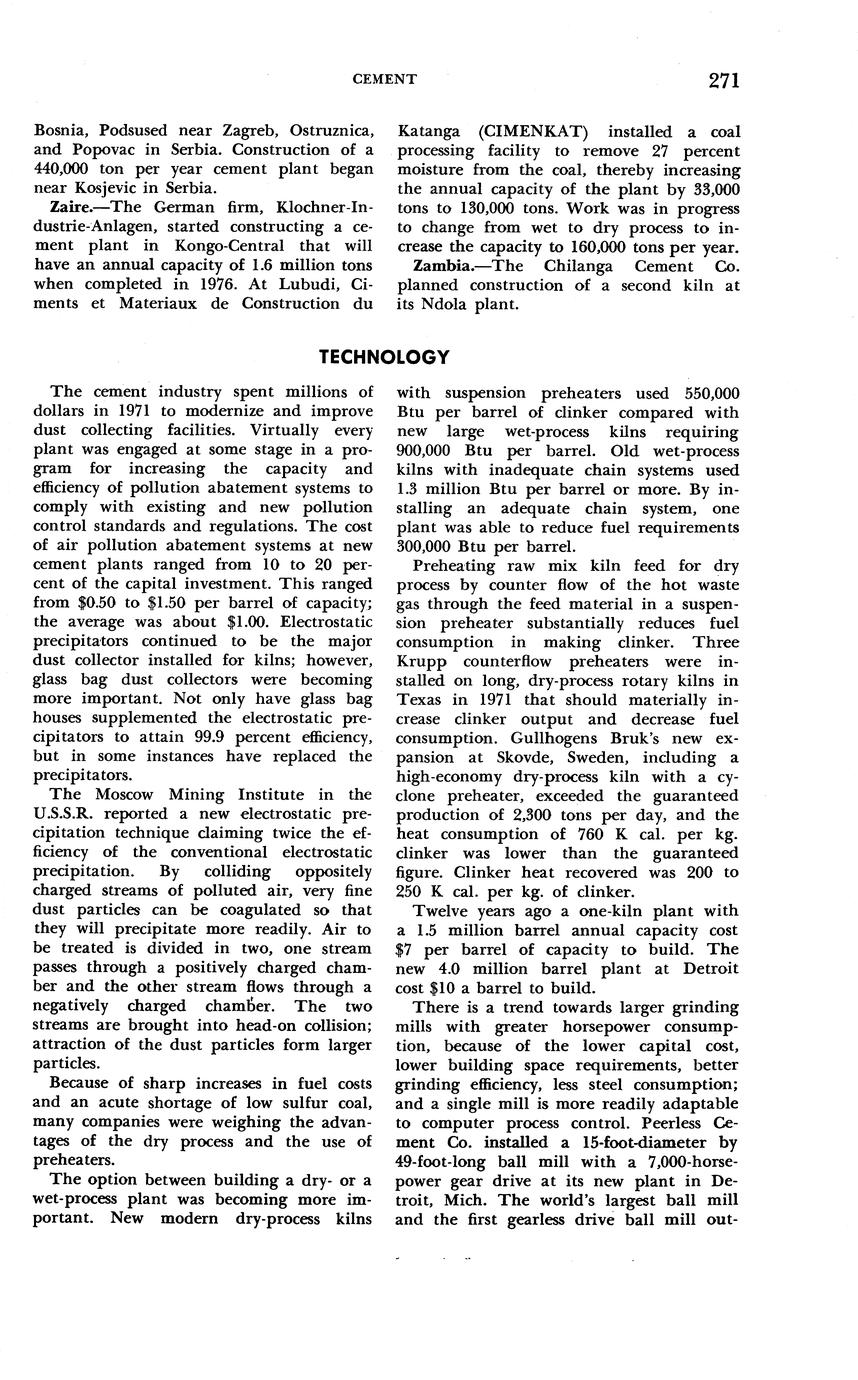 CEMENT 271

Bosnia, Podsused near Zagreb, Ostruznica, and Popovac in Serbia. Construction of a 440,000 ton per year cement plant began near Kosjevic in Serbia.

Zaire.—The German firm, Klochner-Industrie-Anlagen, started constructing a cement plant in Kongo-Central that will have an annual capacity of 1.6 million tons when completed in 1976. At Lubudi, Ciments et Materiaux de Construction du Katanga (CIMENKAT) installed a coal processing facility to remove 27 percent moisture from the coal, thereby increasing the annual capacity of the plant by 33,000 tons to 130,000 tons. Work was in progress to change from wet to dry process to increase the capacity to 160,000 tons per year.

Zambia.—The Chilanga Cement Co. planned construction of a second kiln at its Ndola plant.

TECHNOLOGY

The cement industry spent millions of dollars in 1971 to modernize and improve dust collecting facilities. Virtually every plant was engaged at some stage in a program for increasing the capacity and efficiency of pollution abatement systems to comply with existing and new pollution control standards and regulations. The cost of air pollution abatement systems at new cement plants ranged from 10 to 20 percent of the capital investment. This ranged from $0.50 to $1.50 per barrel of capacity; the average was about $1.00. Electrostatic precipitators continued to be the major dust collector installed for kilns; however, glass bag dust collectors were becoming more important. Not only have glass bag houses supplemented the electrostatic precipitators to attain 99.9 percent efficiency, but in some instances have replaced the precipitators.

The Moscow Mining Institute in the U.S.S.R. reported a new electrostatic precipitation technique claiming twice the efficiency of the conventional electrostatic precipitation. By colliding oppositely charged streams of polluted air, very fine dust particles can be coagulated so that they will precipitate more readily. Air to be treated is divided in two, one stream passes through a positively charged chamber and the other stream flows through a negatively charged chamber. The two streams are brought into head-on collision; attraction of the dust particles form larger particles.

Because of sharp increases in fuel costs and an acute shortage of low sulfur coal, many companies were weighing the advantages of the dry process and the use of preheaters.

The option between building a dry- or a wet-process plant was becoming more important. New modern dry-process kilns with suspension preheaters used 550,000 Btu per barrel of clinker compared with new large wet-process kilns requiring 900,000 Btu per barrel. Old wet-process kilns with inadequate chain systems used 1.3 million Btu per barrel or more. By installing an adequate chain system, one plant was able to reduce fuel requirements 300,000 Btu per barrel.

Preheating raw mix kiln feed for dry process by counter flow of the hot waste gas through the feed material in a suspension preheater substantially reduces fuel consumption in making clinker. Three Krupp counterflow preheaters were installed on long, dry-process rotary kilns in Texas in 1971 that should materially increase clinker output and decrease fuel consumption. Gullhogens Bruk's new expansion at Skovde, Sweden, including a high-economy dry-process kiln with a cyclone preheater, exceeded the guaranteed production of 2,300 tons per day, and the heat consumption of 760 K cal. per kg. clinker was lower than the guaranteed figure. Clinker heat recovered was 200 to 250 K cal. per kg. of clinker.

Twelve years ago a one-kiln plant with a 1.5 million barrel annual capacity cost $7 per barrel of capacity to build. The new 4.0 million barrel plant at Detroit cost $10 a barrel to build.

There is a trend towards larger grinding mills with greater horsepower consumption, because of the lower capital cost, lower building space requirements, better grinding efficiency, less steel consumption; and a single mill is more readily adaptable to computer process control. Peerless Cement Co. installed a 15-foot-diameter by 49-foot-long ball mill with a 7,000-horsepower gear drive at its new plant in Detroit, Mich. The world's largest ball mill and the first gearless drive ball mill out-